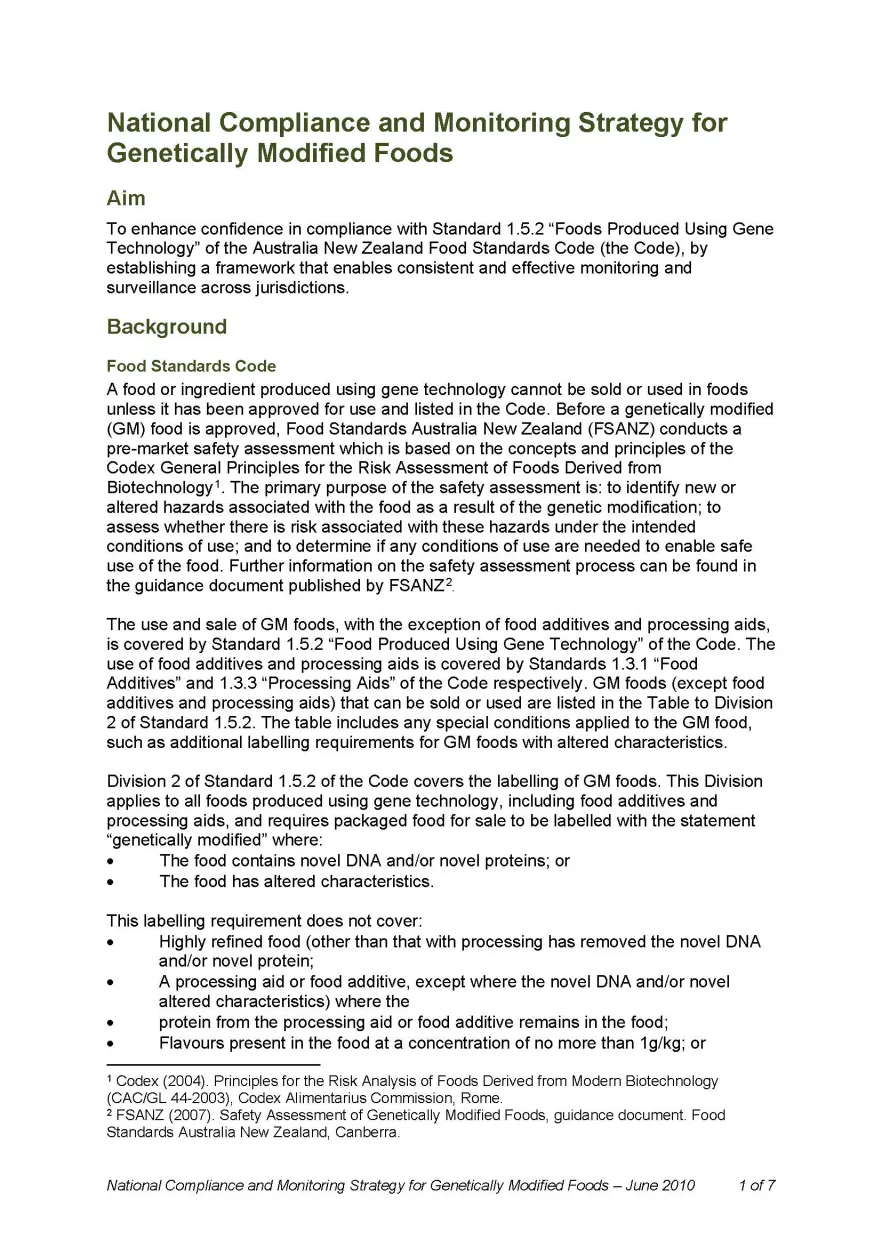 National Compliance and Monitoring Strategy for Genetically Modified Foods

Aim

To enhance confidence in compliance with Standard 1.5.2 "Foods Produced Using Gene Technology" of the Australia New Zealand Food Standards Code (the Code), by establishing a framework that enables consistent and effective monitoring and surveillance across jurisdictions.

Background

Food Standards Code

A food or ingredient produced using gene technology cannot be sold or used in foods unless it has been approved for use and listed in the Code. Before a genetically modified (GM) food is approved, Food Standards Australia New Zealand (FSANZ) conducts a pre-market safety assessment which is based on the concepts and principles of the Codex General Principles for the Risk Assessment of Foods Derived from Biotechnology$^{1}$. The primary purpose of the safety assessment is: to identify new or altered hazards associated with the food as a result of the genetic modification; to assess whether there is risk associated with these hazards under the intended conditions of use; and to determine if any conditions of use are needed to enable safe use of the food. Further information on the safety assessment process can be found in the guidance document published by FSANZ$^{2}$.

The use and sale of GM foods, with the exception of food additives and processing aids, is covered by Standard 1.5.2 "Food Produced Using Gene Technology" of the Code. The use of food additives and processing aids is covered by Standards 1.3.1 "Food Additives" and 1.3.3 "Processing Aids" of the Code respectively. GM foods (except food additives and processing aids) that can be sold or used are listed in the Table to Division 2 of Standard 1.5.2. The table includes any special conditions applied to the GM food, such as additional labelling requirements for GM foods with altered characteristics.

Division 2 of Standard 1.5.2 of the Code covers the labelling of GM foods. This Division applies to all foods produced using gene technology, including food additives and processing aids, and requires packaged food for sale to be labelled with the statement "genetically modified" where:
• The food contains novel DNA and/or novel proteins; or
• The food has altered characteristics.

This labelling requirement does not cover:
• Highly refined food (other than that with processing has removed the novel DNA and/or novel protein;
• A processing aid or food additive, except where the novel DNA and/or novel altered characteristics) where the
• protein from the processing aid or food additive remains in the food;
• Flavours present in the food at a concentration of no more than 1g/kg; or

$^{1}$ Codex (2004). Principles for the Risk Analysis of Foods Derived from Modern Biotechnology (CAC/GL 44-2003), Codex Alimentarius Commission, Rome.
$^{2}$ FSANZ (2007). Safety Assessment of Genetically Modified Foods, guidance document. Food Standards Australia New Zealand, Canberra.

National Compliance and Monitoring Strategy for Genetically Modified Foods – June 2010 1 of 7